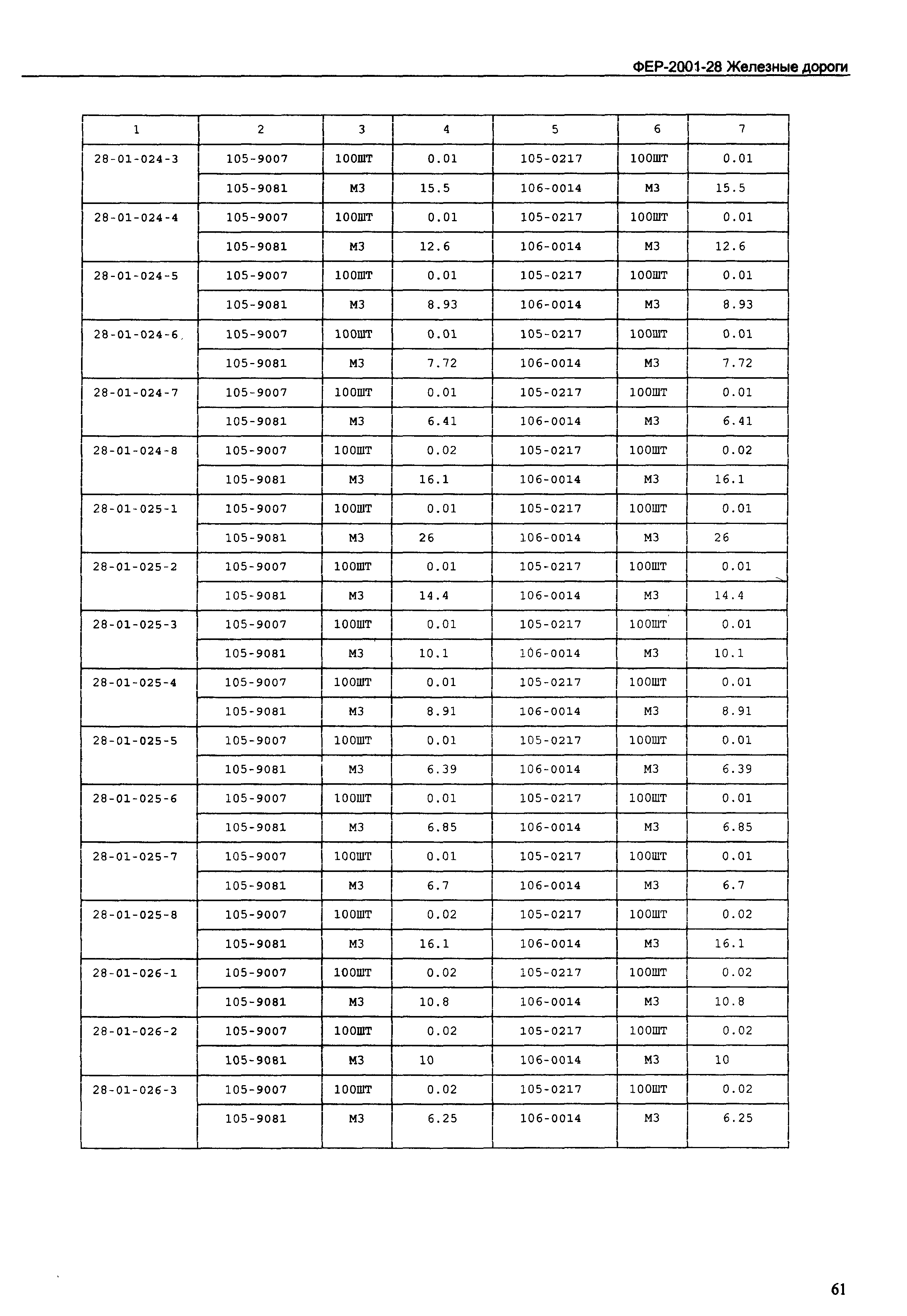 ФЕР-2001-28 Железные дороги

| 1 | 2 | 3 | 4 | 5 | 6 | 7 |
|---|---|---|---|---|---|---|
| 28-01-024-3 | 105-9007 | 100ШТ | 0.01 | 105-0217 | 100ШТ | 0.01 |
| | 105-9081 | М3 | 15.5 | 106-0014 | М3 | 15.5 |
| 28-01-024-4 | 105-9007 | 100ШТ | 0.01 | 105-0217 | 100ШТ | 0.01 |
| | 105-9081 | М3 | 12.6 | 106-0014 | М3 | 12.6 |
| 28-01-024-5 | 105-9007 | 100ШТ | 0.01 | 105-0217 | 100ШТ | 0.01 |
| | 105-9081 | М3 | 8.93 | 106-0014 | М3 | 8.93 |
| 28-01-024-6 | 105-9007 | 100ШТ | 0.01 | 105-0217 | 100ШТ | 0.01 |
| | 105-9081 | М3 | 7.72 | 106-0014 | М3 | 7.72 |
| 28-01-024-7 | 105-9007 | 100ШТ | 0.01 | 105-0217 | 100ШТ | 0.01 |
| | 105-9081 | М3 | 6.41 | 106-0014 | М3 | 6.41 |
| 28-01-024-8 | 105-9007 | 100ШТ | 0.02 | 105-0217 | 100ШТ | 0.02 |
| | 105-9081 | М3 | 16.1 | 106-0014 | М3 | 16.1 |
| 28-01-025-1 | 105-9007 | 100ШТ | 0.01 | 105-0217 | 100ШТ | 0.01 |
| | 105-9081 | М3 | 26 | 106-0014 | М3 | 26 |
| 28-01-025-2 | 105-9007 | 100ШТ | 0.01 | 105-0217 | 100ШТ | 0.01 |
| | 105-9081 | М3 | 14.4 | 106-0014 | М3 | 14.4 |
| 28-01-025-3 | 105-9007 | 100ШТ | 0.01 | 105-0217 | 100ШТ | 0.01 |
| | 105-9081 | М3 | 10.1 | 106-0014 | М3 | 10.1 |
| 28-01-025-4 | 105-9007 | 100ШТ | 0.01 | 105-0217 | 100ШТ | 0.01 |
| | 105-9081 | М3 | 8.91 | 106-0014 | М3 | 8.91 |
| 28-01-025-5 | 105-9007 | 100ШТ | 0.01 | 105-0217 | 100ШТ | 0.01 |
| | 105-9081 | М3 | 6.39 | 106-0014 | М3 | 6.39 |
| 28-01-025-6 | 105-9007 | 100ШТ | 0.01 | 105-0217 | 100ШТ | 0.01 |
| | 105-9081 | М3 | 6.85 | 106-0014 | М3 | 6.85 |
| 28-01-025-7 | 105-9007 | 100ШТ | 0.01 | 105-0217 | 100ШТ | 0.01 |
| | 105-9081 | М3 | 6.7 | 106-0014 | М3 | 6.7 |
| 28-01-025-8 | 105-9007 | 100ШТ | 0.02 | 105-0217 | 100ШТ | 0.02 |
| | 105-9081 | М3 | 16.1 | 106-0014 | М3 | 16.1 |
| 28-01-026-1 | 105-9007 | 100ШТ | 0.02 | 105-0217 | 100ШТ | 0.02 |
| | 105-9081 | М3 | 10.8 | 106-0014 | М3 | 10.8 |
| 28-01-026-2 | 105-9007 | 100ШТ | 0.02 | 105-0217 | 100ШТ | 0.02 |
| | 105-9081 | М3 | 10 | 106-0014 | М3 | 10 |
| 28-01-026-3 | 105-9007 | 100ШТ | 0.02 | 105-0217 | 100ШТ | 0.02 |
| | 105-9081 | М3 | 6.25 | 106-0014 | М3 | 6.25 |

61